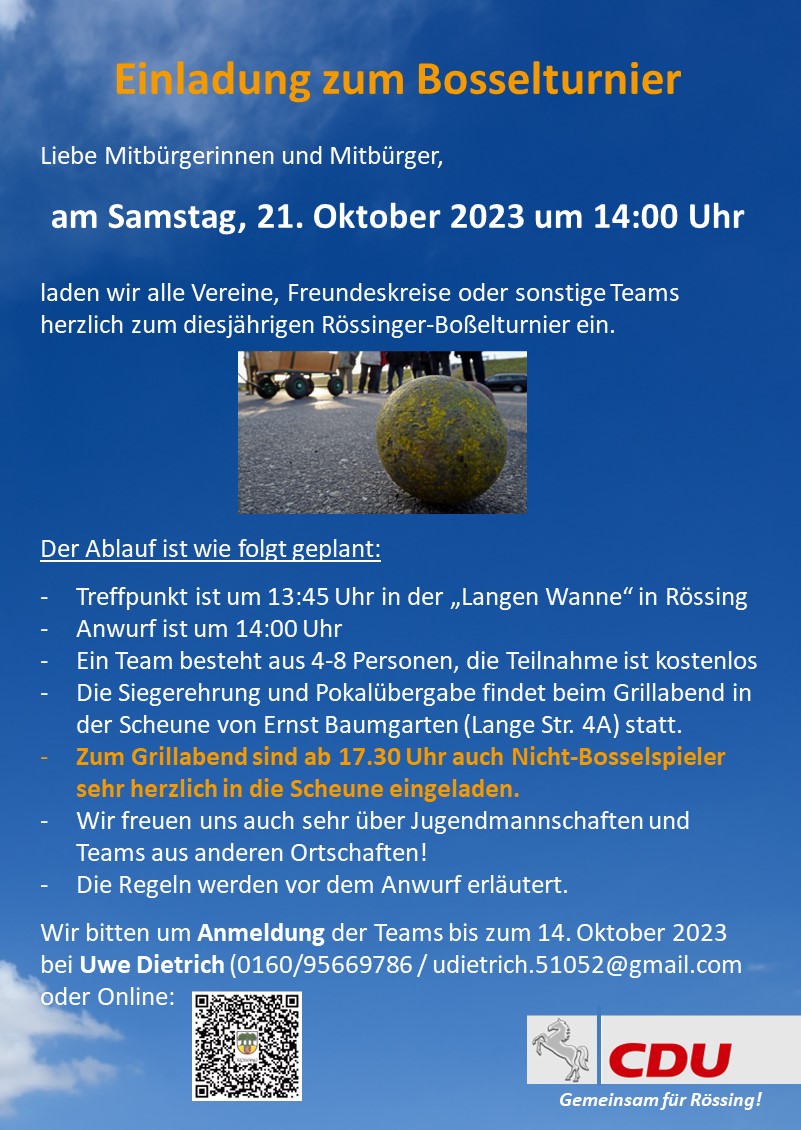 Einladung zum Bosselturnier

Liebe Mitbürgerinnen und Mitbürger,

am Samstag, 21. Oktober 2023 um 14:00 Uhr

laden wir alle Vereine, Freundeskreise oder sonstige Teams herzlich zum diesjährigen Rössinger-Boßelturnier ein.

Der Ablauf ist wie folgt geplant:

- Treffpunkt ist um 13:45 Uhr in der „Langen Wanne“ in Rössing
- Anwurf ist um 14:00 Uhr
- Ein Team besteht aus 4-8 Personen, die Teilnahme ist kostenlos
- Die Siegerehrung und Pokalübergabe findet beim Grillabend in der Scheune von Ernst Baumgarten (Lange Str. 4A) statt.
- Zum Grillabend sind ab 17.30 Uhr auch Nicht-Bosselspieler sehr herzlich in die Scheune eingeladen.
- Wir freuen uns auch sehr über Jugendmannschaften und Teams aus anderen Ortschaften!
- Die Regeln werden vor dem Anwurf erläutert.

Wir bitten um Anmeldung der Teams bis zum 14. Oktober 2023 bei Uwe Dietrich (0160/95669786 / udietrich.51052@gmail.com oder Online:

CDU
Gemeinsam für Rössing!